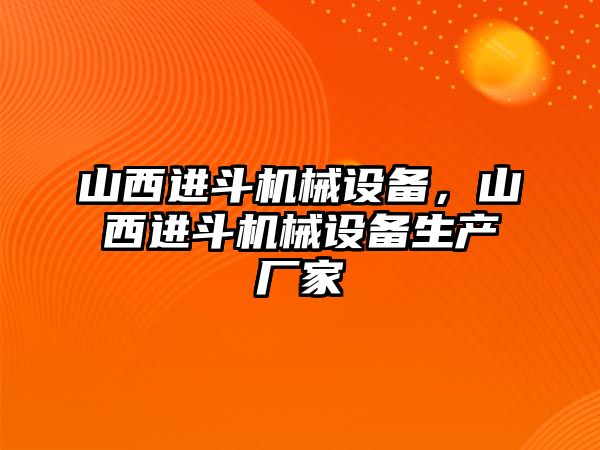 山西进斗机械设备，山西进斗机械设备生产厂家